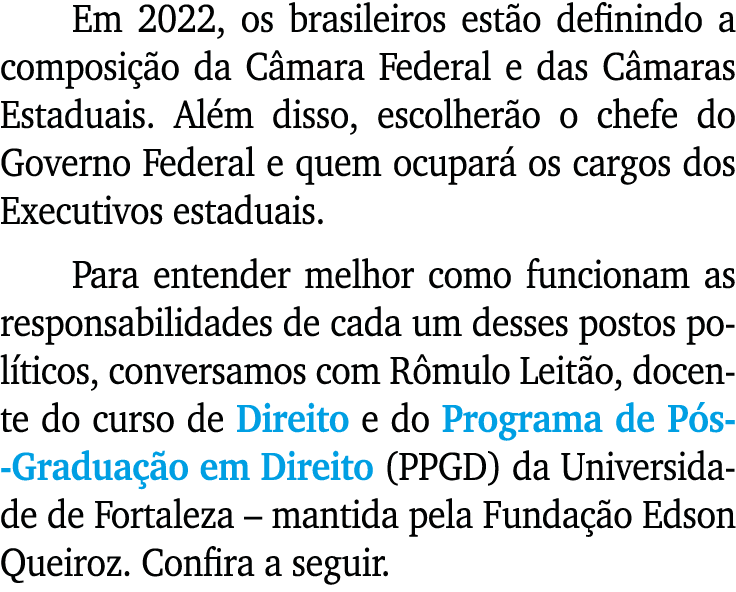 Em 2022, os brasileiros estão definindo a composição da Câmara Federal e das Câmaras Estaduais. Além disso, escolherão o chefe do Governo Federal e quem ocupará os cargos dos Executivos estaduais.

Para entender melhor como funcionam as responsabilidades de cada um desses postos políticos, conversamos com Rômulo Leitão, docente do curso de Direito e do Programa de Pós-Graduação em Direito (PPGD) da Universidade de Fortaleza – mantida pela Fundação Edson Queiroz. Confira a seguir.